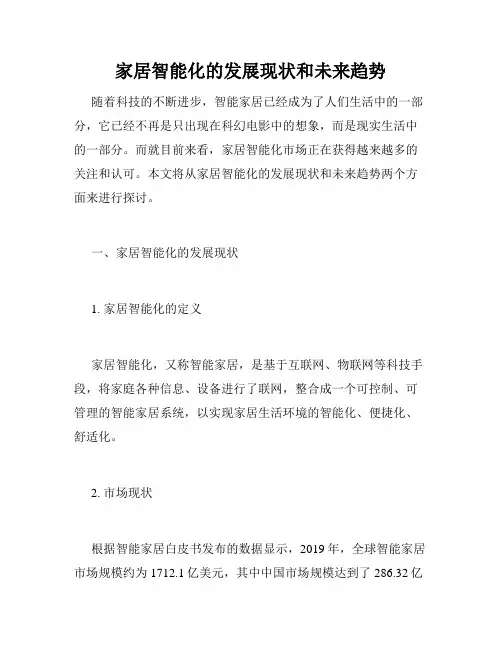 家居智能化的发展现状和未来趋势

随着科技的不断进步，智能家居已经成为了人们生活中的一部分，它已经不再是只出现在科幻电影中的想象，而是现实生活中的一部分。而就目前来看，家居智能化市场正在获得越来越多的关注和认可。本文将从家居智能化的发展现状和未来趋势两个方面来进行探讨。

一、家居智能化的发展现状

1. 家居智能化的定义

家居智能化，又称智能家居，是基于互联网、物联网等科技手段，将家庭各种信息、设备进行了联网，整合成一个可控制、可管理的智能家居系统，以实现家居生活环境的智能化、便捷化、舒适化。

2. 市场现状

根据智能家居白皮书发布的数据显示，2019 年，全球智能家居市场规模约为 1712.1 亿美元，其中中国市场规模达到了 286.32 亿